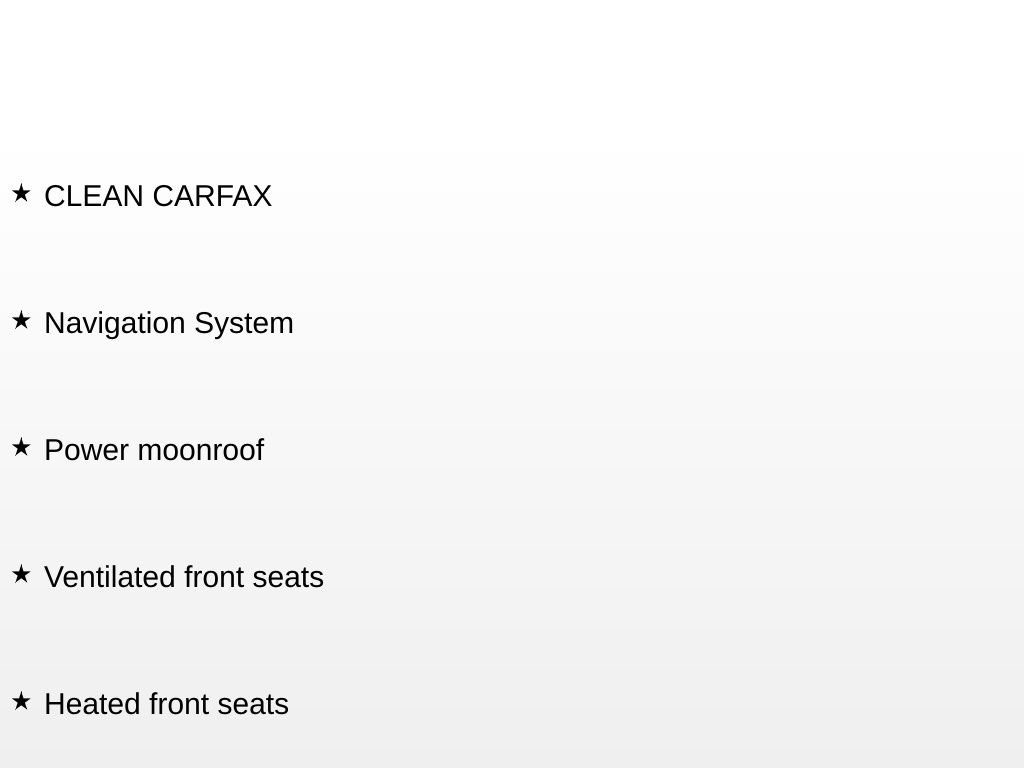 ★ CLEAN CARFAX

★ Navigation System

★ Power moonroof

★ Ventilated front seats

★ Heated front seats